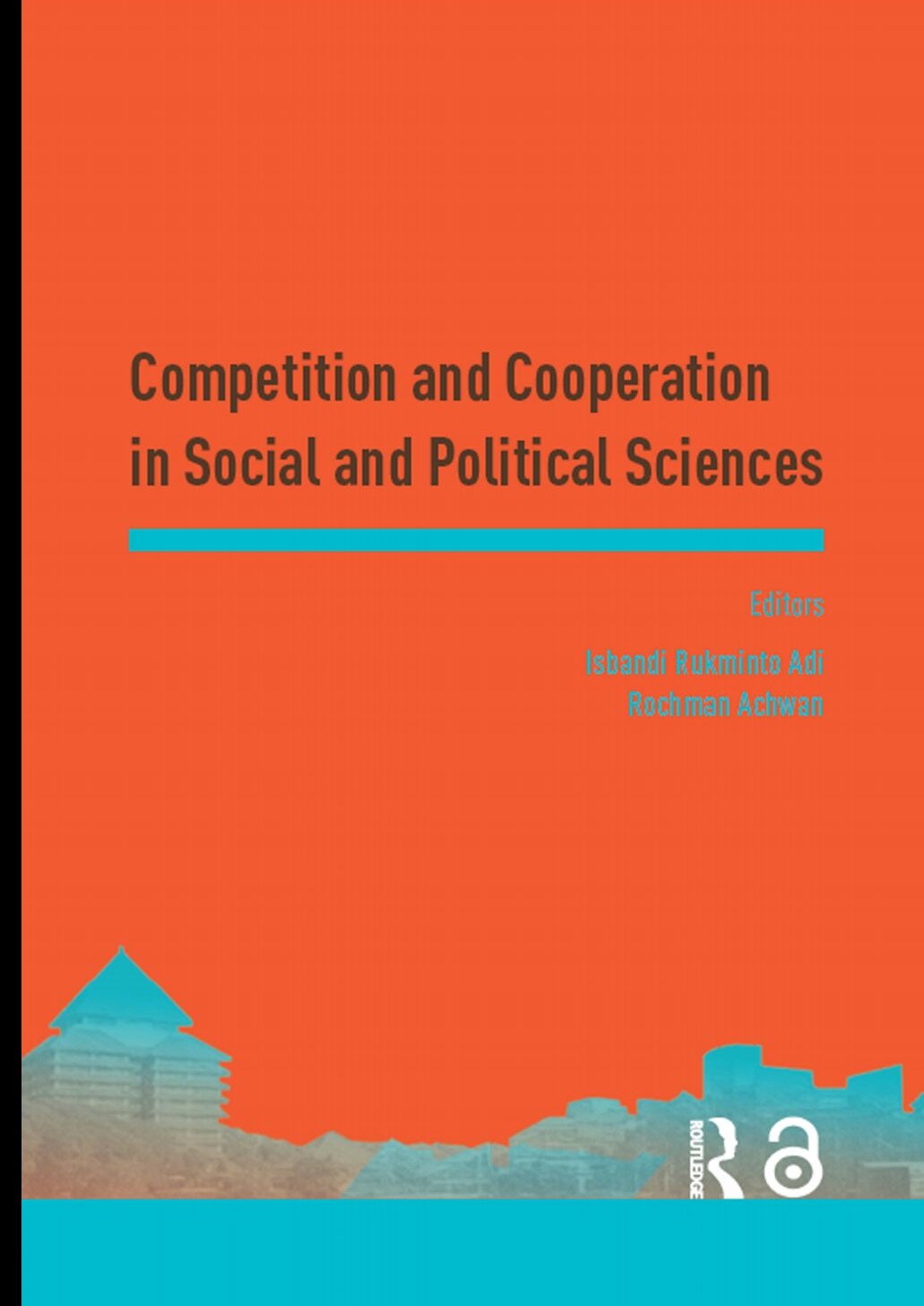 Competition and Cooperation in Social and Political Sciences

Editors

Isbandi Rukminto Adi
Rochman Achwan

ROUTLEDGE